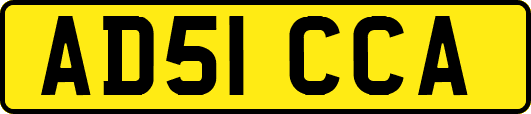 AD51 CCA